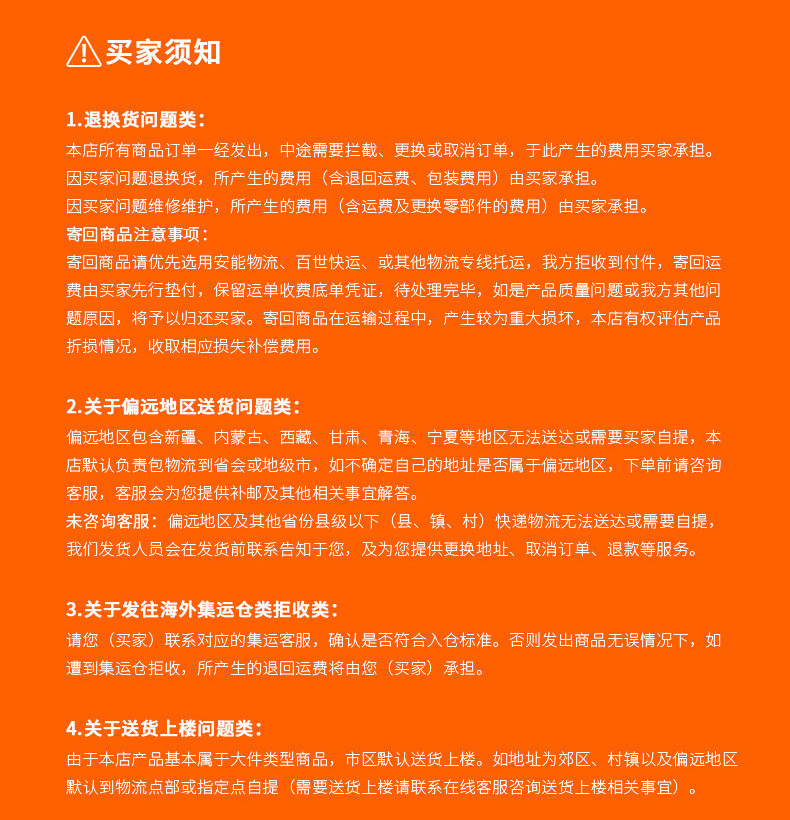 买家须知

1.退换货问题类：

本店所有商品订单一经发出，中途需要拦截、更换或取消订单，于此产生的费用买家承担。

因买家问题退换货，所产生的费用（含退回运费、包装费用）由买家承担。

因买家问题维修维护，所产生的费用（含运费及更换零部件的费用）由买家承担。

寄回商品注意事项：

寄回商品请优先选用安能物流、百世快运、或其他物流专线托运，我方拒收到付件，寄回运费由买家先行垫付，保留运单收费底单凭证，待处理完毕，如是产品质量问题或我方其他问题原因，将予以归还买家。寄回商品在运输过程中，产生较为重大损坏，本店有权评估产品折损情况，收取相应损失补偿费用。

2.关于偏远地区送货问题类：

偏远地区包含新疆、内蒙古、西藏、甘肃、青海、宁夏等地区无法送达或需要买家自提，本店默认负责包物流到省会或地级市，如不确定自己的地址是否属于偏远地区，下单前请咨询客服，客服会为您提供补邮及其他相关事宜解答。

未咨询客服：偏远地区及其他省份县级以下（县、镇、村）快递物流无法送达或需要自提，我们发货人员会在发货前联系告知于您，及为您提供更换地址、取消订单、退款等服务。

3.关于发往海外集运仓类拒收类：

请您（买家）联系对应的集运客服，确认是否符合入仓标准。否则发出商品无误情况下，如遭到集运仓拒收，所产生的退回运费将由您（买家）承担。

4.关于送货上楼问题类：

由于本店产品基本属于大件类型商品，市区默认送货上楼。如地址为郊区、村镇以及偏远地区默认到物流点部或指定点自提（需要送货上楼请联系在线客服咨询送货上楼相关事宜）。